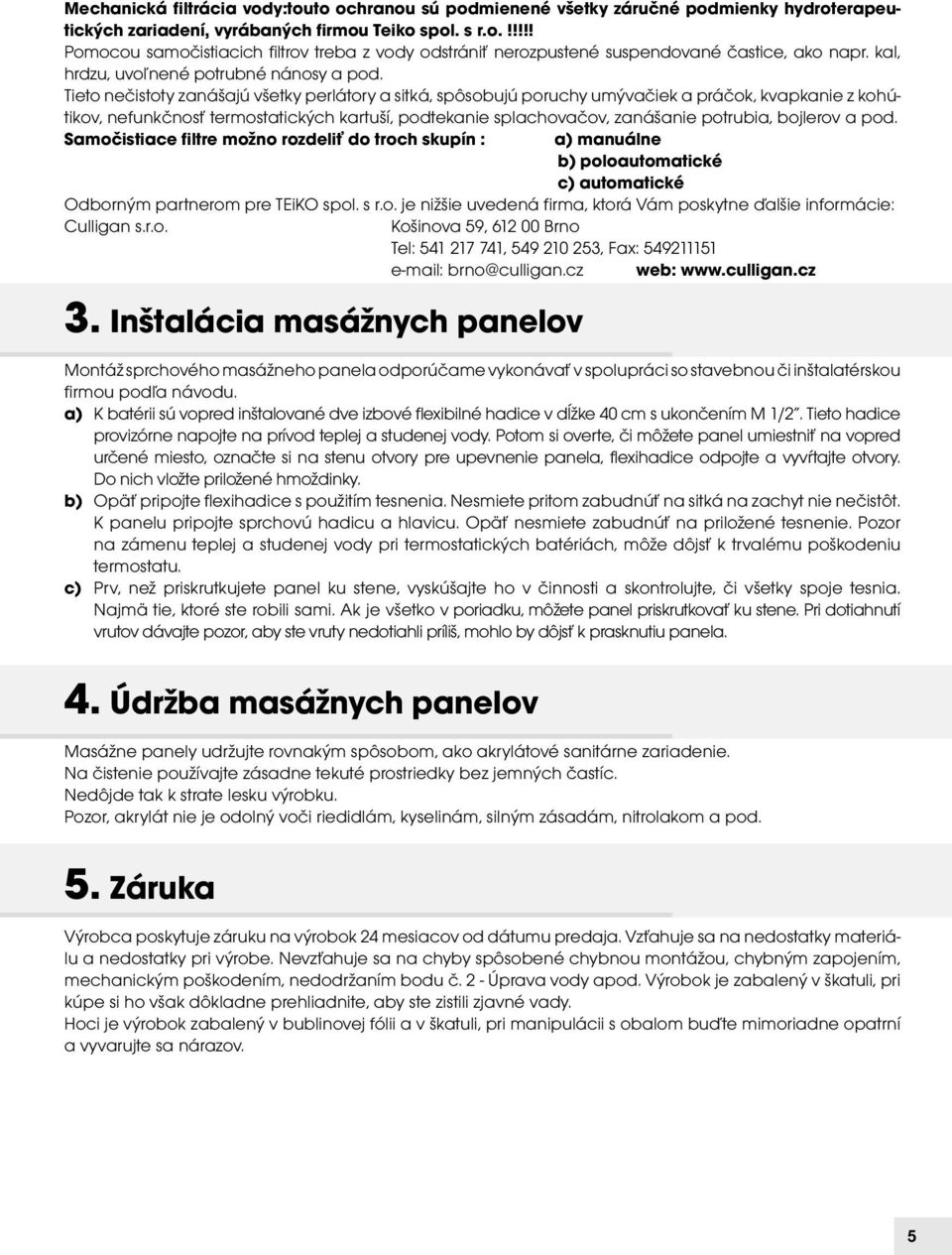 Mechanická filtrácia vody:touto ochranou sú podmienené všetky záručné podmienky hydroterapeutických zariadení, vyrábaných firmou Teiko spol. s r.o. !!!!!
Pomocou samočistiacich filtrov treba z vody odstrániť nerozpustené suspendované častice, ako napr. kal, hrdzu, uvoľnené potrubné nánosy a pod.
Tieto nečistoty zanášajú všetky perlátory a sitká, spôsobujú poruchy umývačiek a práčok, kvapkanie z kohútikov, nefunkčnosť termostatických kartuší, podtekanie splachovačov, zanášanie potrubia, bojlerov a pod.
Samočistiace filtre možno rozdeliť do troch skupín : a) manuálne
b) poloautomatické
c) automatické
Odborným partnerom pre TEiKO spol. s r.o. je nižšie uvedená firma, ktorá Vám poskytne ďalšie informácie:
Culligan s.r.o. Košinova 59, 612 00 Brno
Tel: 541 217 741, 549 210 253, Fax: 549211151
e-mail: brno@culligan.cz web: www.culligan.cz

3. Inštalácia masážnych panelov

Montáž sprchového masážneho panela odporúčame vykonávať v spolupráci so stavebnou či inštalatérskou firmou podľa návodu.
a) K batérii sú vopred inštalované dve izbové flexibilné hadice v dĺžke 40 cm s ukončením M 1/2". Tieto hadice provizórne napojte na prívod teplej a studenej vody. Potom si overte, či môžete panel umiestniť na vopred určené miesto, označte si na stenu otvory pre upevnenie panela, flexihadice odpojte a vyvŕtajte otvory. Do nich vložte priložené hmoždinky.
b) Opäť pripojte flexihadice s použitím tesnenia. Nesmiete pritom zabudnúť na sitká na zachyt nie nečistôt. K panelu pripojte sprchovú hadicu a hlavicu. Opäť nesmiete zabudnúť na priložené tesnenie. Pozor na zámenu teplej a studenej vody pri termostatických batériách, môže dôjsť k trvalému poškodeniu termostatu.
c) Prv, než priskrutkujete panel ku stene, vyskúšajte ho v činnosti a skontrolujte, či všetky spoje tesnia. Najmä tie, ktoré ste robili sami. Ak je všetko v poriadku, môžete panel priskrutkovať ku stene. Pri dotiahnutí vrutov dávajte pozor, aby ste vruty nedotiahli príliš, mohlo by dôjsť k prasknutiu panela.

4. Údržba masážnych panelov

Masážne panely udržujte rovnakým spôsobom, ako akrylátové sanitárne zariadenie.
Na čistenie používajte zásadne tekuté prostriedky bez jemných častíc.
Nedôjde tak k strate lesku výrobku.
Pozor, akrylát nie je odolný voči riedidlám, kyselinám, silným zásadám, nitrolakom a pod.

5. Záruka

Výrobca poskytuje záruku na výrobok 24 mesiacov od dátumu predaja. Vzťahuje sa na nedostatky materiálu a nedostatky pri výrobe. Nevzťahuje sa na chyby spôsobené chybnou montážou, chybným zapojením, mechanickým poškodením, nedodržaním bodu č. 2 - Úprava vody apod. Výrobok je zabalený v škatuli, pri kúpe si ho však dôkladne prehliadnite, aby ste zistili zjavné vady.
Hoci je výrobok zabalený v bublinovej fólii a v škatuli, pri manipulácii s obalom buďte mimoriadne opatrní a vyvarujte sa nárazov.

5